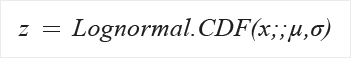 $z = Lognormal.CDF(x;;\mu,\sigma)$